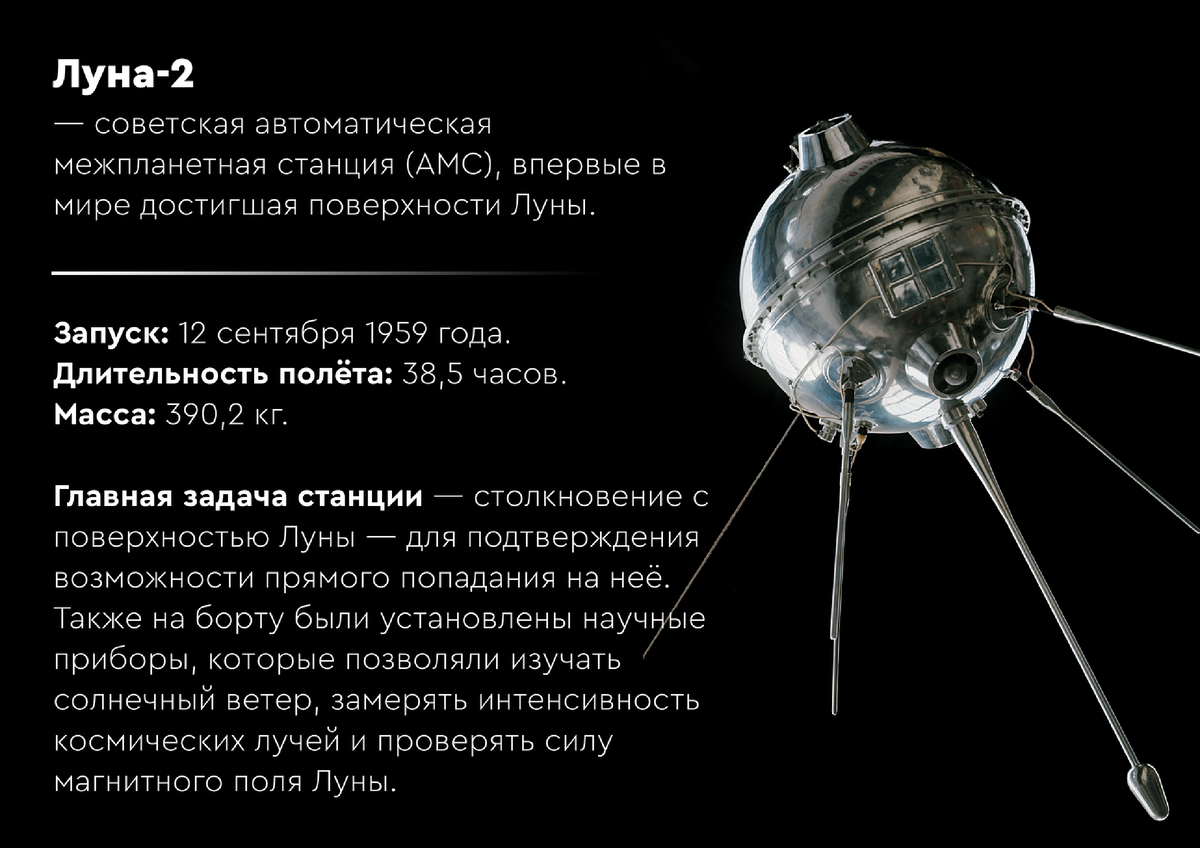 Луна-2

— советская автоматическая межпланетная станция (АМС), впервые в мире достигшая поверхности Луны.

Запуск: 12 сентября 1959 года.
Длительность полёта: 38,5 часов.
Масса: 390,2 кг.

Главная задача станции — столкновение с поверхностью Луны — для подтверждения возможности прямого попадания на неё. Также на борту были установлены научные приборы, которые позволяли изучать солнечный ветер, замерять интенсивность космических лучей и проверять силу магнитного поля Луны.